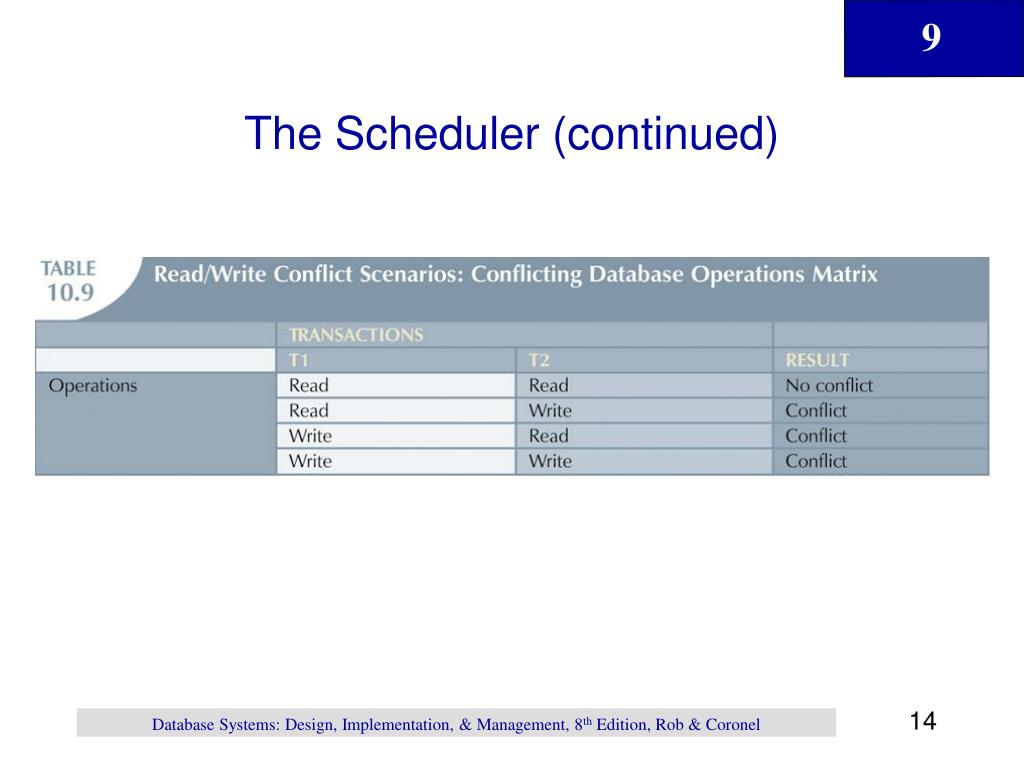 9

The Scheduler (continued)

TABLE 10.9 Read/Write Conflict Scenarios: Conflicting Database Operations Matrix

| | TRANSACTIONS | | |
|---|---|---|---|
| | T1 | T2 | RESULT |
| Operations | Read | Read | No conflict |
| | Read | Write | Conflict |
| | Write | Read | Conflict |
| | Write | Write | Conflict |

Database Systems: Design, Implementation, & Management, 8$^{th}$ Edition, Rob & Coronel

14